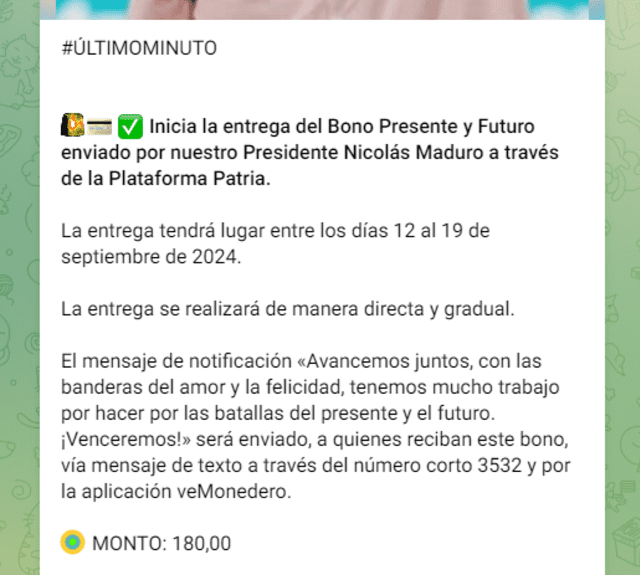 #ÚLTIMOMINUTO

✅ Inicia la entrega del Bono Presente y Futuro enviado por nuestro Presidente Nicolás Maduro a través de la Plataforma Patria.

La entrega tendrá lugar entre los días 12 al 19 de septiembre de 2024.

La entrega se realizará de manera directa y gradual.

El mensaje de notificación «Avancemos juntos, con las banderas del amor y la felicidad, tenemos mucho trabajo por hacer por las batallas del presente y el futuro. ¡Venceremos!» será enviado, a quienes reciban este bono, vía mensaje de texto a través del número corto 3532 y por la aplicación veMonedero.

MONTO: 180,00